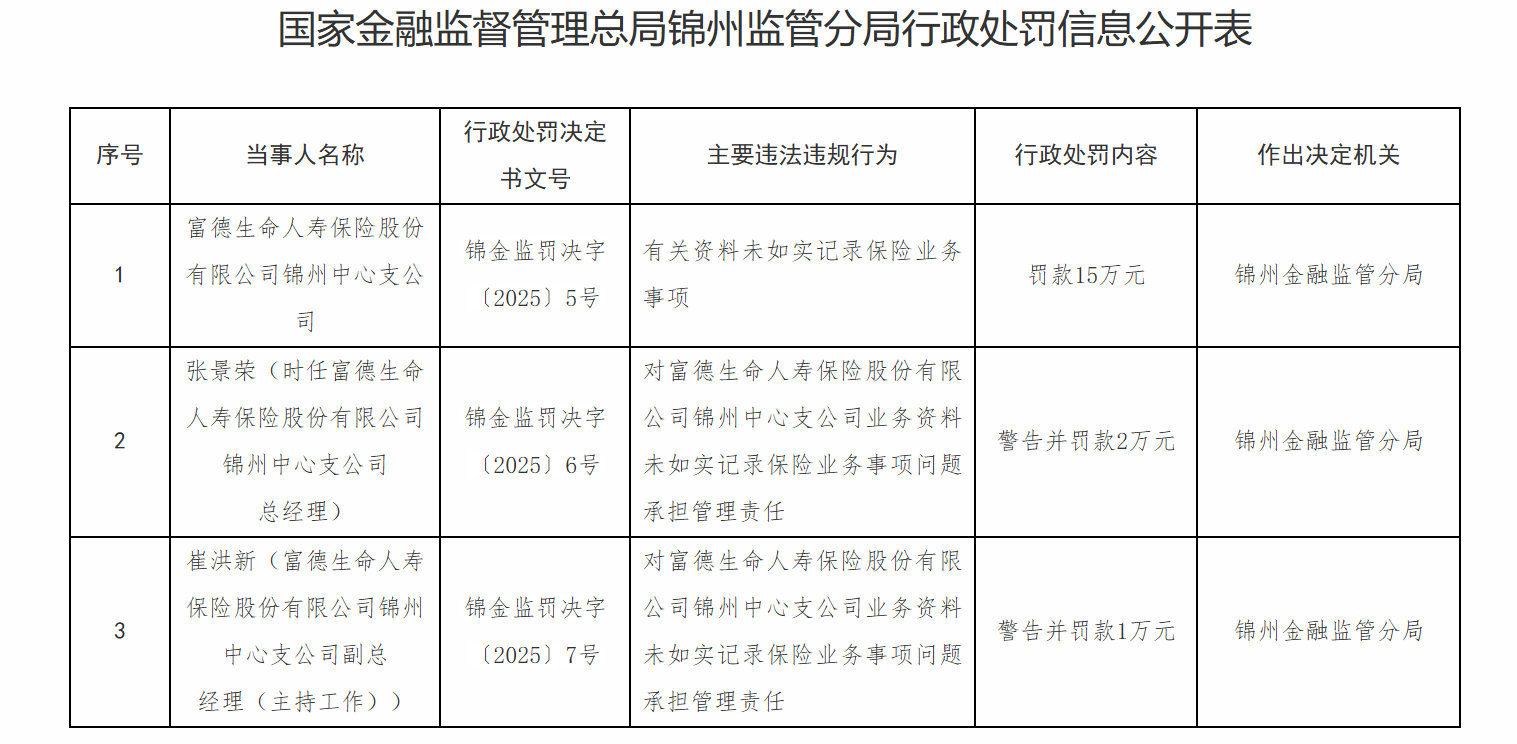 国家金融监督管理总局锦州监管分局行政处罚信息公开表

| 序号 | 当事人名称 | 行政处罚决定书文号 | 主要违法违规行为 | 行政处罚内容 | 作出决定机关 |
|---|---|---|---|---|---|
| 1 | 富德生命人寿保险股份有限公司锦州中心支公司 | 锦金监罚决字〔2025〕5号 | 有关资料未如实记录保险业务事项 | 罚款15万元 | 锦州金融监管分局 |
| 2 | 张景荣（时任富德生命人寿保险股份有限公司锦州中心支公司总经理） | 锦金监罚决字〔2025〕6号 | 对富德生命人寿保险股份有限公司锦州中心支公司业务资料未如实记录保险业务事项问题承担管理责任 | 警告并罚款2万元 | 锦州金融监管分局 |
| 3 | 崔洪新（富德生命人寿保险股份有限公司锦州中心支公司副总经理（主持工作）） | 锦金监罚决字〔2025〕7号 | 对富德生命人寿保险股份有限公司锦州中心支公司业务资料未如实记录保险业务事项问题承担管理责任 | 警告并罚款1万元 | 锦州金融监管分局 |